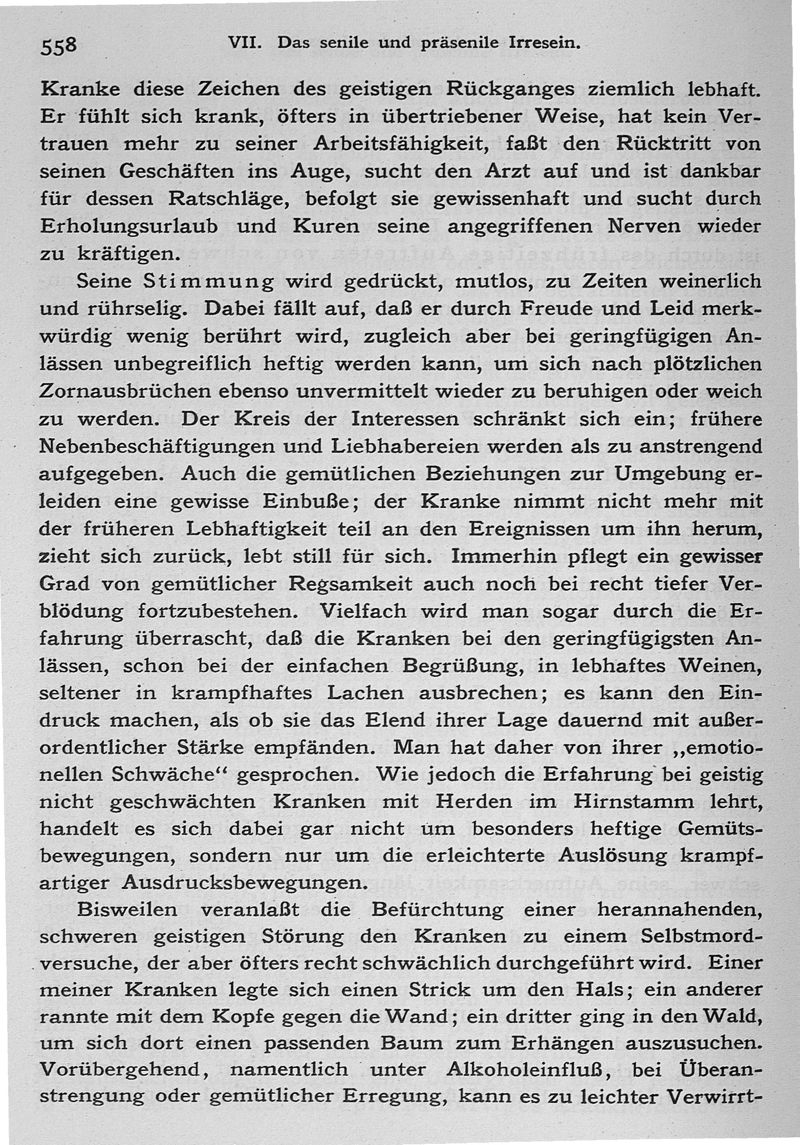 558 VII. Das senile und präsenile Irresein.

Kranke diese Zeichen des geistigen Rückganges ziemlich lebhaft. Er fühlt sich krank, öfters in übertriebener Weise, hat kein Vertrauen mehr zu seiner Arbeitsfähigkeit, faßt den Rücktritt von seinen Geschäften ins Auge, sucht den Arzt auf und ist dankbar für dessen Ratschläge, befolgt sie gewissenhaft und sucht durch Erholungsurlaub und Kuren seine angegriffenen Nerven wieder zu kräftigen.

Seine Stimmung wird gedrückt, mutlos, zu Zeiten weinerlich und rührselig. Dabei fällt auf, daß er durch Freude und Leid merkwürdig wenig berührt wird, zugleich aber bei geringfügigen Anlässen unbegreiflich heftig werden kann, um sich nach plötzlichen Zornausbrüchen ebenso unvermittelt wieder zu beruhigen oder weich zu werden. Der Kreis der Interessen schränkt sich ein; frühere Nebenbeschäftigungen und Liebhabereien werden als zu anstrengend aufgegeben. Auch die gemütlichen Beziehungen zur Umgebung erleiden eine gewisse Einbuße; der Kranke nimmt nicht mehr mit der früheren Lebhaftigkeit teil an den Ereignissen um ihn herum, zieht sich zurück, lebt still für sich. Immerhin pflegt ein gewisser Grad von gemütlicher Regsamkeit auch noch bei recht tiefer Verblödung fortzubestehen. Vielfach wird man sogar durch die Erfahrung überrascht, daß die Kranken bei den geringfügigsten Anlässen, schon bei der einfachen Begrüßung, in lebhaftes Weinen, seltener in krampfhaftes Lachen ausbrechen; es kann den Eindruck machen, als ob sie das Elend ihrer Lage dauernd mit außerordentlicher Stärke empfänden. Man hat daher von ihrer „emotionellen Schwäche“ gesprochen. Wie jedoch die Erfahrung bei geistig nicht geschwächten Kranken mit Herden im Hirnstamm lehrt, handelt es sich dabei gar nicht um besonders heftige Gemütsbewegungen, sondern nur um die erleichterte Auslösung krampfartiger Ausdrucksbewegungen.

Bisweilen veranlaßt die Befürchtung einer herannahenden, schweren geistigen Störung den Kranken zu einem Selbstmordversuche, der aber öfters recht schwächlich durchgeführt wird. Einer meiner Kranken legte sich einen Strick um den Hals; ein anderer rannte mit dem Kopfe gegen die Wand; ein dritter ging in den Wald, um sich dort einen passenden Baum zum Erhängen auszusuchen. Vorübergehend, namentlich unter Alkoholeinfluß, bei Überanstrengung oder gemütlicher Erregung, kann es zu leichter Verwirrt-